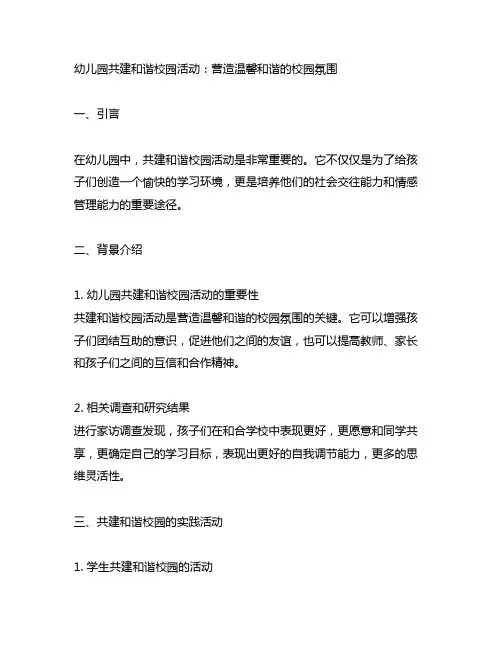 幼儿园共建和谐校园活动：营造温馨和谐的校园氛围

一、引言

在幼儿园中，共建和谐校园活动是非常重要的。它不仅仅是为了给孩子们创造一个愉快的学习环境，更是培养他们的社会交往能力和情感管理能力的重要途径。

二、背景介绍

1. 幼儿园共建和谐校园活动的重要性
共建和谐校园活动是营造温馨和谐的校园氛围的关键。它可以增强孩子们团结互助的意识，促进他们之间的友谊，也可以提高教师、家长和孩子们之间的互信和合作精神。

2. 相关调查和研究结果
进行家访调查发现，孩子们在和合学校中表现更好，更愿意和同学共享，更确定自己的学习目标，表现出更好的自我调节能力，更多的思维灵活性。

三、共建和谐校园的实践活动

1. 学生共建和谐校园的活动